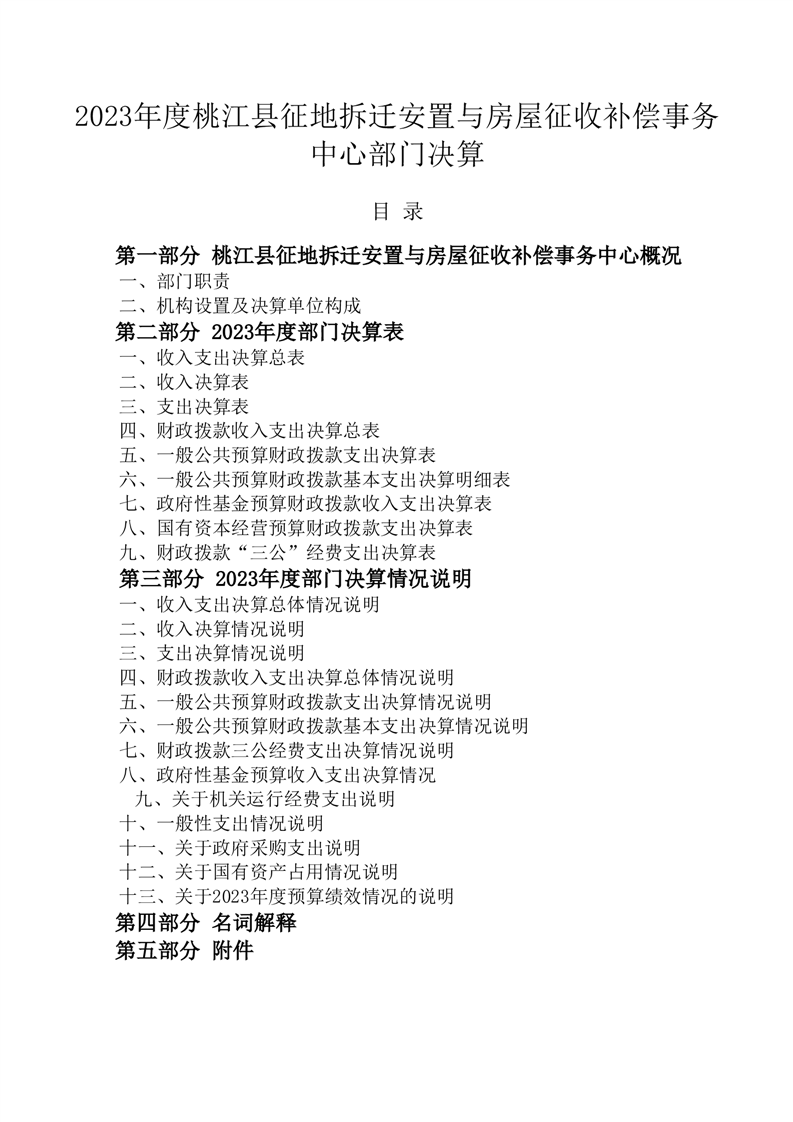 2023年度桃江县征地拆迁安置与房屋征收补偿事务中心部门决算

目 录

第一部分 桃江县征地拆迁安置与房屋征收补偿事务中心概况
一、部门职责
二、机构设置及决算单位构成
第二部分 2023年度部门决算表
一、收入支出决算总表
二、收入决算表
三、支出决算表
四、财政拨款收入支出决算总表
五、一般公共预算财政拨款支出决算表
六、一般公共预算财政拨款基本支出决算明细表
七、政府性基金预算财政拨款收入支出决算表
八、国有资本经营预算财政拨款支出决算表
九、财政拨款“三公”经费支出决算表
第三部分 2023年度部门决算情况说明
一、收入支出决算总体情况说明
二、收入决算情况说明
三、支出决算情况说明
四、财政拨款收入支出决算总体情况说明
五、一般公共预算财政拨款支出决算情况说明
六、一般公共预算财政拨款基本支出决算情况说明
七、财政拨款三公经费支出决算情况说明
八、政府性基金预算收入支出决算情况
九、关于机关运行经费支出说明
十、一般性支出情况说明
十一、关于政府采购支出说明
十二、关于国有资产占用情况说明
十三、关于2023年度预算绩效情况的说明
第四部分 名词解释
第五部分 附件